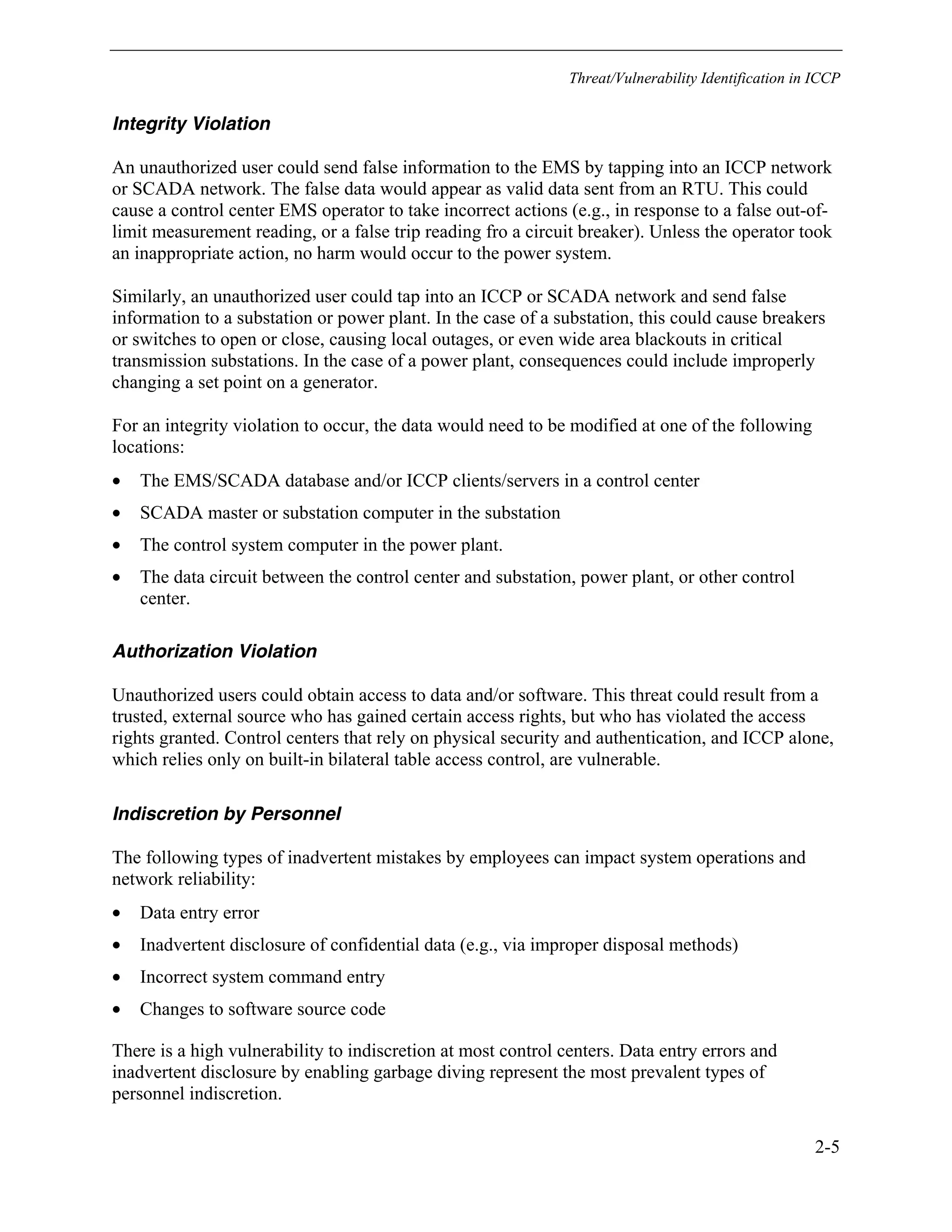 Threat/Vulnerability Identification in ICCP

Integrity Violation

An unauthorized user could send false information to the EMS by tapping into an ICCP network or SCADA network. The false data would appear as valid data sent from an RTU. This could cause a control center EMS operator to take incorrect actions (e.g., in response to a false out-of-limit measurement reading, or a false trip reading fro a circuit breaker). Unless the operator took an inappropriate action, no harm would occur to the power system.

Similarly, an unauthorized user could tap into an ICCP or SCADA network and send false information to a substation or power plant. In the case of a substation, this could cause breakers or switches to open or close, causing local outages, or even wide area blackouts in critical transmission substations. In the case of a power plant, consequences could include improperly changing a set point on a generator.

For an integrity violation to occur, the data would need to be modified at one of the following locations:

• The EMS/SCADA database and/or ICCP clients/servers in a control center
• SCADA master or substation computer in the substation
• The control system computer in the power plant.
• The data circuit between the control center and substation, power plant, or other control center.

Authorization Violation

Unauthorized users could obtain access to data and/or software. This threat could result from a trusted, external source who has gained certain access rights, but who has violated the access rights granted. Control centers that rely on physical security and authentication, and ICCP alone, which relies only on built-in bilateral table access control, are vulnerable.

Indiscretion by Personnel

The following types of inadvertent mistakes by employees can impact system operations and network reliability:

• Data entry error
• Inadvertent disclosure of confidential data (e.g., via improper disposal methods)
• Incorrect system command entry
• Changes to software source code

There is a high vulnerability to indiscretion at most control centers. Data entry errors and inadvertent disclosure by enabling garbage diving represent the most prevalent types of personnel indiscretion.

2-5